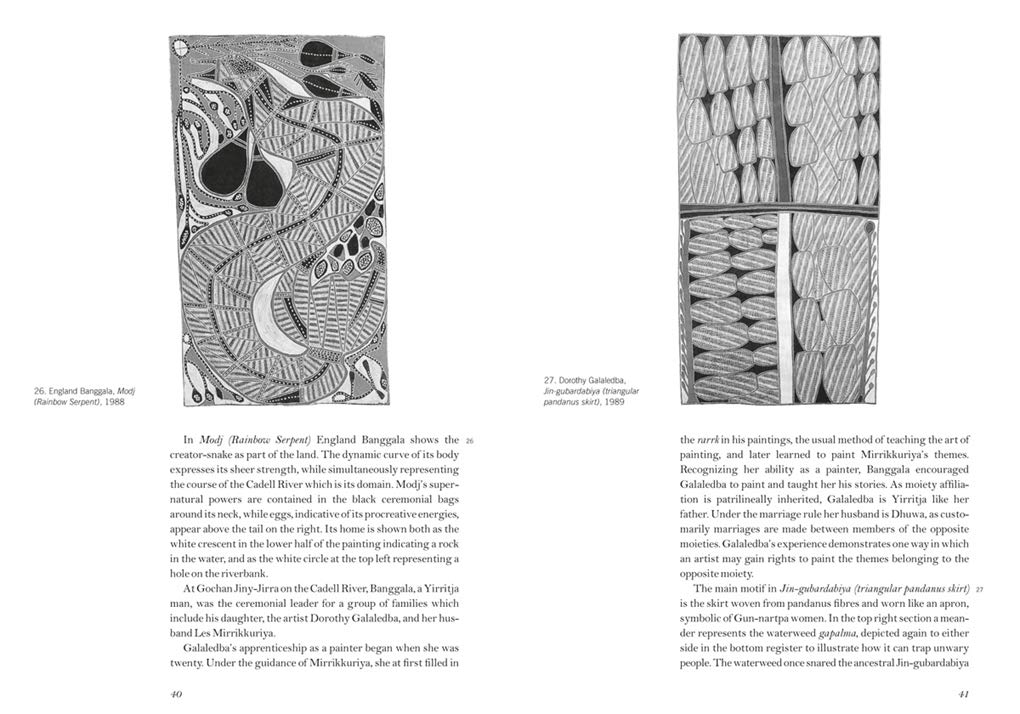 26. England Banggala, Modj (Rainbow Serpent), 1988

In Modj (Rainbow Serpent) England Banggala shows the creator-snake as part of the land. The dynamic curve of its body expresses its sheer strength, while simultaneously representing the course of the Cadell River which is its domain. Modj's supernatural powers are contained in the black ceremonial bags around its neck, while eggs, indicative of its procreative energies, appear above the tail on the right. Its home is shown both as the white crescent in the lower half of the painting indicating a rock in the water, and as the white circle at the top left representing a hole on the riverbank.

26

At Gochan Jiny-Jirra on the Cadell River, Banggala, a Yirritja man, was the ceremonial leader for a group of families which include his daughter, the artist Dorothy Galaledba, and her husband Les Mirrikkuriya.

Galaledba's apprenticeship as a painter began when she was twenty. Under the guidance of Mirrikkuriya, she at first filled in

40

27. Dorothy Galaledba, Jin-gubardabiya (triangular pandanus skirt), 1989

the rarrk in his paintings, the usual method of teaching the art of painting, and later learned to paint Mirrikkuriya's themes. Recognizing her ability as a painter, Banggala encouraged Galaledba to paint and taught her his stories. As moiety affiliation is patrilineally inherited, Galaledba is Yirritja like her father. Under the marriage rule her husband is Dhuwa, as customarily marriages are made between members of the opposite moieties. Galaledba's experience demonstrates one way in which an artist may gain rights to paint the themes belonging to the opposite moiety.

The main motif in Jin-gubardabiya (triangular pandanus skirt) is the skirt woven from pandanus fibres and worn like an apron, symbolic of Gun-nartpa women. In the top right section a meander represents the waterweed gapalma, depicted again to either side in the bottom register to illustrate how it can trap unwary people. The waterweed once snared the ancestral Jin-gubardabiya

27

41